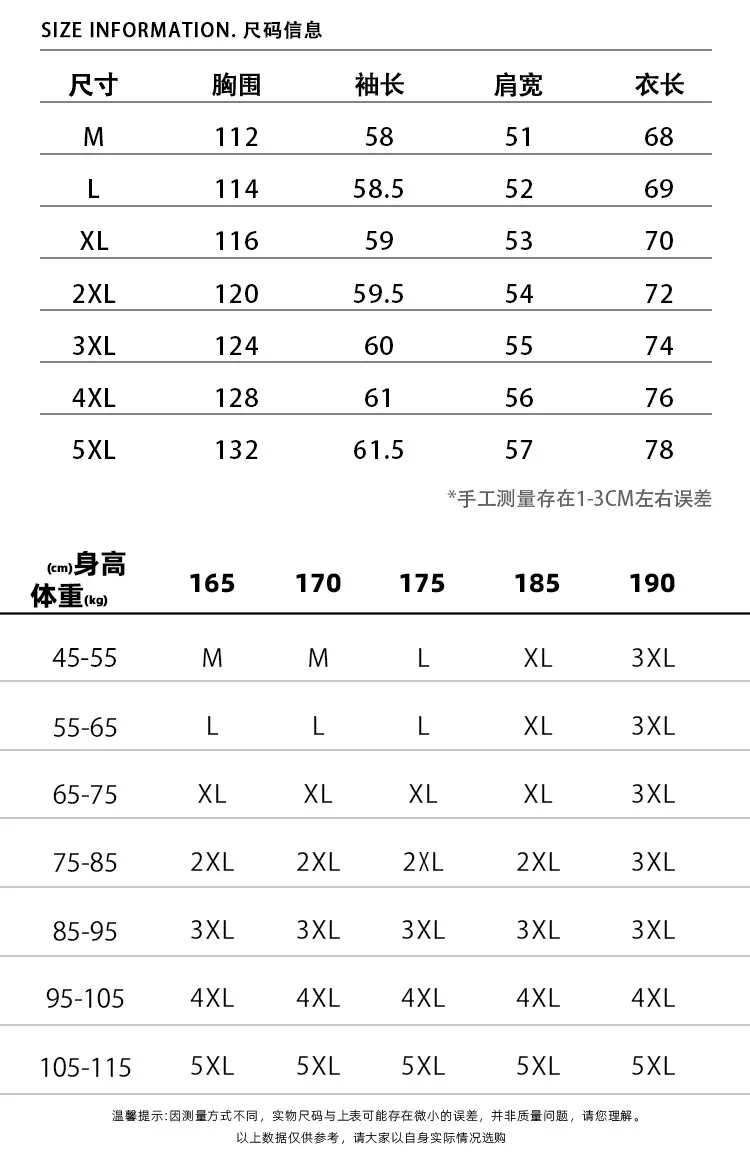 SIZE INFORMATION. 尺码信息

| 尺寸 | 胸围 | 袖长 | 肩宽 | 衣长 |
|---|---|---|---|---|
| M | 112 | 58 | 51 | 68 |
| L | 114 | 58.5 | 52 | 69 |
| XL | 116 | 59 | 53 | 70 |
| 2XL | 120 | 59.5 | 54 | 72 |
| 3XL | 124 | 60 | 55 | 74 |
| 4XL | 128 | 61 | 56 | 76 |
| 5XL | 132 | 61.5 | 57 | 78 |

*手工测量存在1-3CM左右误差

| (cm)身高 体重(kg) | 165 | 170 | 175 | 185 | 190 |
|---|---|---|---|---|---|
| 45-55 | M | M | L | XL | 3XL |
| 55-65 | L | L | L | XL | 3XL |
| 65-75 | XL | XL | XL | XL | 3XL |
| 75-85 | 2XL | 2XL | 2XL | 2XL | 3XL |
| 85-95 | 3XL | 3XL | 3XL | 3XL | 3XL |
| 95-105 | 4XL | 4XL | 4XL | 4XL | 4XL |
| 105-115 | 5XL | 5XL | 5XL | 5XL | 5XL |

温馨提示:因测量方式不同，实物尺码与上表可能存在微小的误差，并非质量问题，请您理解。
以上数据仅供参考，请大家以自身实际情况选购